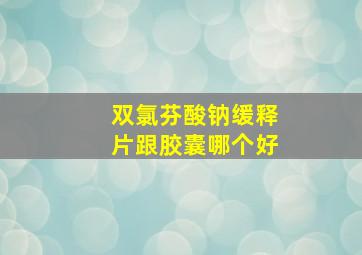 双氯芬酸钠缓释片跟胶囊哪个好